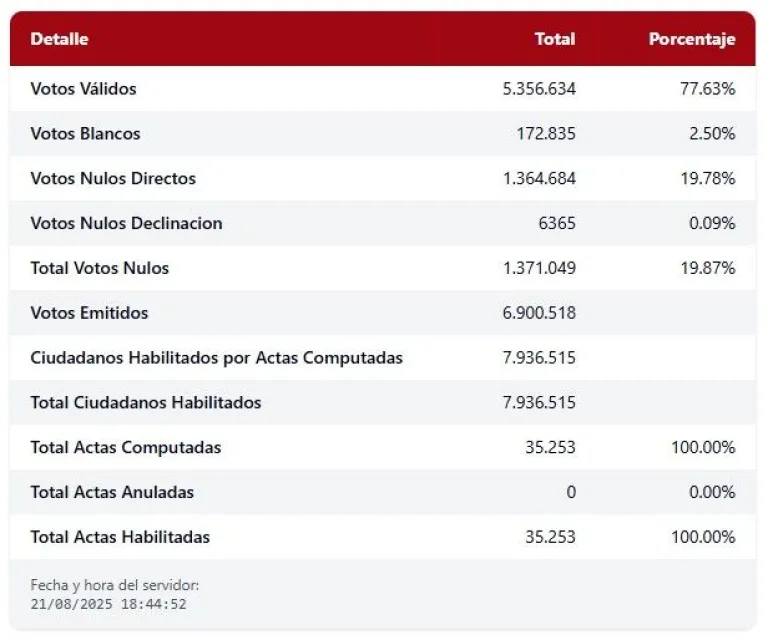 | Detalle | Total | Porcentaje |
|---|---|---|
| Votos Válidos | 5.356.634 | 77.63% |
| Votos Blancos | 172.835 | 2.50% |
| Votos Nulos Directos | 1.364.684 | 19.78% |
| Votos Nulos Declinacion | 6365 | 0.09% |
| Total Votos Nulos | 1.371.049 | 19.87% |
| Votos Emitidos | 6.900.518 | |
| Ciudadanos Habilitados por Actas Computadas | 7.936.515 | |
| Total Ciudadanos Habilitados | 7.936.515 | |
| Total Actas Computadas | 35.253 | 100.00% |
| Total Actas Anuladas | 0 | 0.00% |
| Total Actas Habilitadas | 35.253 | 100.00% |

Fecha y hora del servidor:
21/08/2025 18:44:52